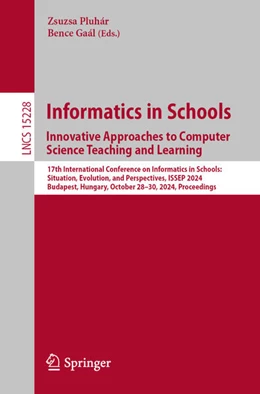 Zsuzsa Pluhár
Bence Gaál (Eds.)

LNCS 15228

Informatics in Schools
Innovative Approaches to Computer Science Teaching and Learning

17th International Conference on Informatics in Schools: Situation, Evolution, and Perspectives, ISSEP 2024
Budapest, Hungary, October 28–30, 2024, Proceedings

Springer